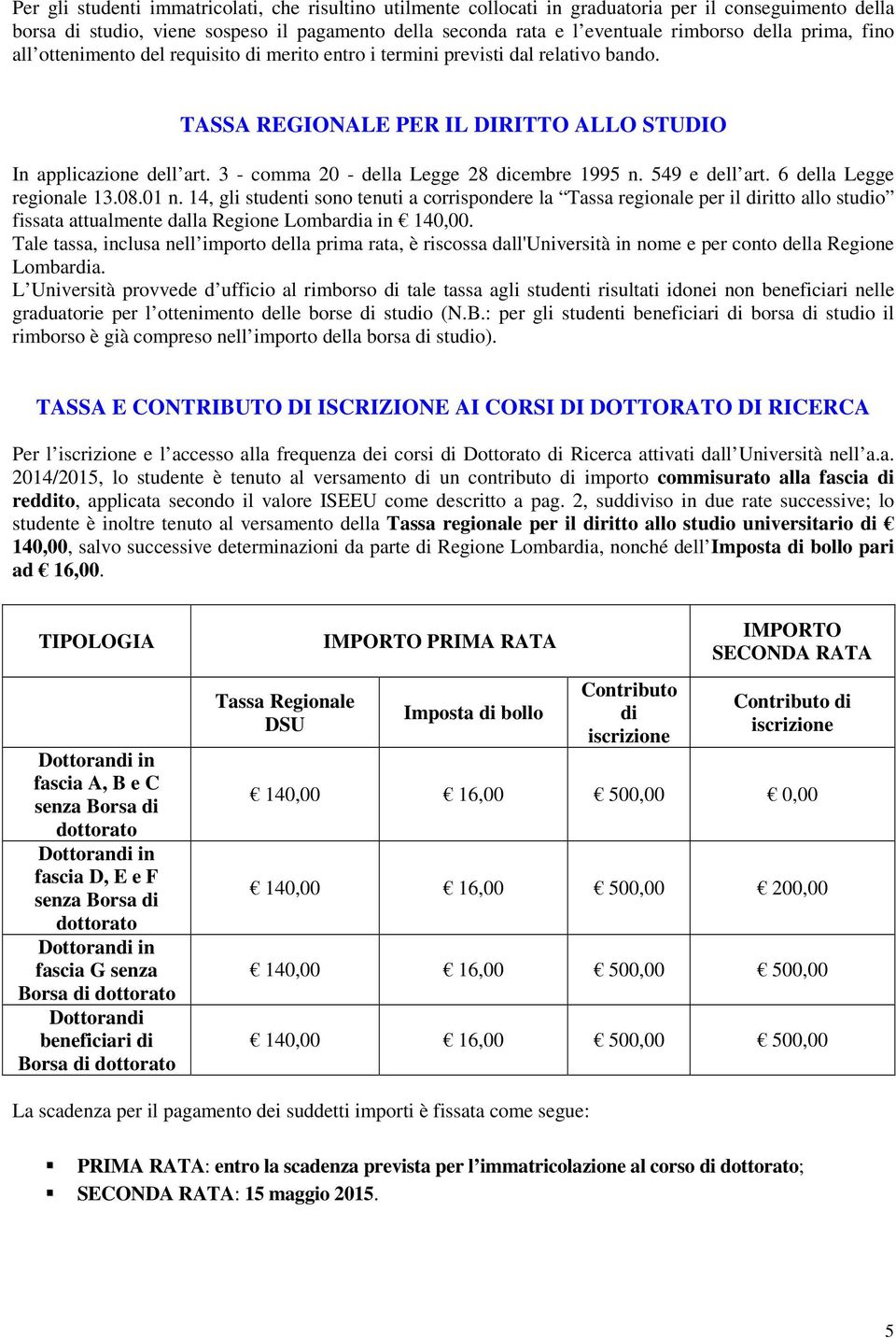 Per gli studenti immatricolati, che risultino utilmente collocati in graduatoria per il conseguimento della borsa di studio, viene sospeso il pagamento della seconda rata e l'eventuale rimborso della prima, fino all'ottenimento del requisito di merito entro i termini previsti dal relativo bando.

TASSA REGIONALE PER IL DIRITTO ALLO STUDIO

In applicazione dell'art. 3 - comma 20 - della Legge 28 dicembre 1995 n. 549 e dell'art. 6 della Legge regionale 13.08.01 n. 14, gli studenti sono tenuti a corrispondere la "Tassa regionale per il diritto allo studio" fissata attualmente dalla Regione Lombardia in € 140,00.
Tale tassa, inclusa nell'importo della prima rata, è riscossa dall'Università in nome e per conto della Regione Lombardia.
L'Università provvede d'ufficio al rimborso di tale tassa agli studenti risultati idonei non beneficiari nelle graduatorie per l'ottenimento delle borse di studio (N.B.: per gli studenti beneficiari di borsa di studio il rimborso è già compreso nell'importo della borsa di studio).

TASSA E CONTRIBUTO DI ISCRIZIONE AI CORSI DI DOTTORATO DI RICERCA

Per l'iscrizione e l'accesso alla frequenza dei corsi di Dottorato di Ricerca attivati dall'Università nell'a.a. 2014/2015, lo studente è tenuto al versamento di un contributo di importo commisurato alla fascia di reddito, applicata secondo il valore ISEEU come descritto a pag. 2, suddiviso in due rate successive; lo studente è inoltre tenuto al versamento della Tassa regionale per il diritto allo studio universitario di € 140,00, salvo successive determinazioni da parte di Regione Lombardia, nonché dell'Imposta di bollo pari ad € 16,00.

| TIPOLOGIA | IMPORTO PRIMA RATA | | | IMPORTO SECONDA RATA |
|---|---|---|---|---|
| | Tassa Regionale DSU | Imposta di bollo | Contributo di iscrizione | Contributo di iscrizione |
| Dottorandi in fascia A, B e C senza Borsa di dottorato | € 140,00 | € 16,00 | € 500,00 | € 0,00 |
| Dottorandi in fascia D, E e F senza Borsa di dottorato | € 140,00 | € 16,00 | € 500,00 | € 200,00 |
| Dottorandi in fascia G senza Borsa di dottorato | € 140,00 | € 16,00 | € 500,00 | € 500,00 |
| Dottorandi beneficiari di Borsa di dottorato | € 140,00 | € 16,00 | € 500,00 | € 500,00 |

La scadenza per il pagamento dei suddetti importi è fissata come segue:

▪ PRIMA RATA: entro la scadenza prevista per l'immatricolazione al corso di dottorato;
▪ SECONDA RATA: 15 maggio 2015.

5